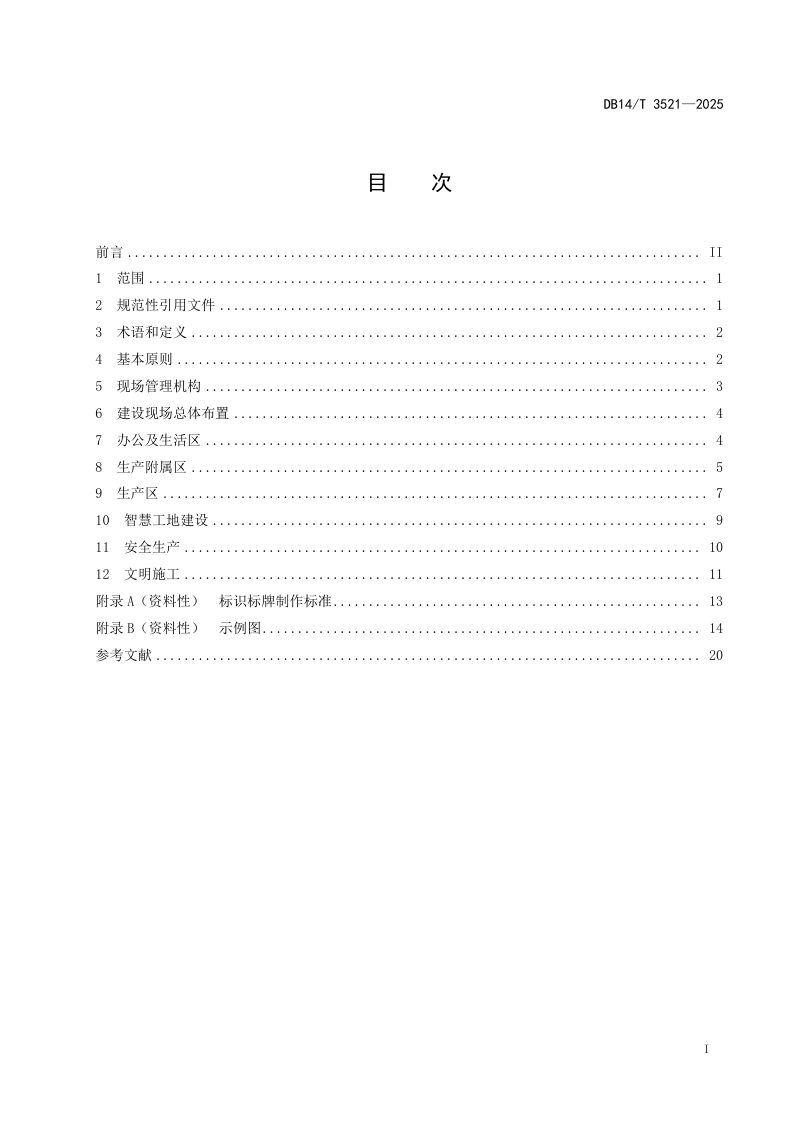 DB14/T 3521—2025

目　次

前言 II

1 范围 1

2 规范性引用文件 1

3 术语和定义 2

4 基本原则 2

5 现场管理机构 3

6 建设现场总体布置 4

7 办公及生活区 4

8 生产附属区 5

9 生产区 7

10 智慧工地建设 9

11 安全生产 10

12 文明施工 11

附录A（资料性） 标识标牌制作标准 13

附录B（资料性） 示例图 14

参考文献 20

I